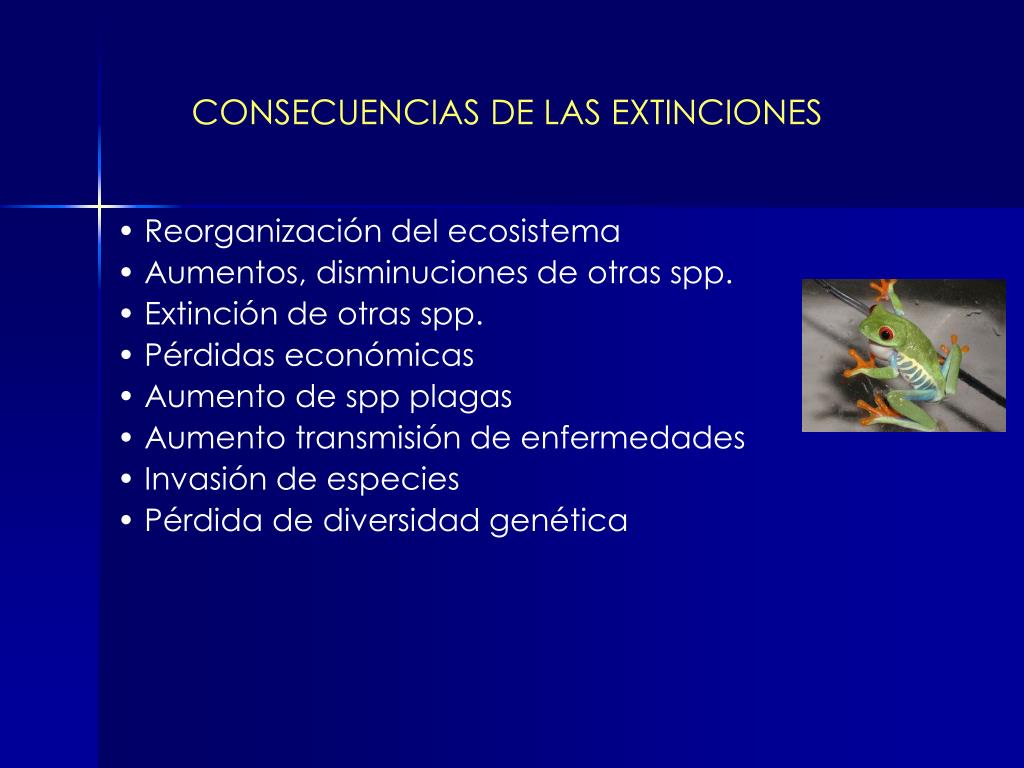 CONSECUENCIAS DE LAS EXTINCIONES

• Reorganización del ecosistema
• Aumentos, disminuciones de otras spp.
• Extinción de otras spp.
• Pérdidas económicas
• Aumento de spp plagas
• Aumento transmisión de enfermedades
• Invasión de especies
• Pérdida de diversidad genética